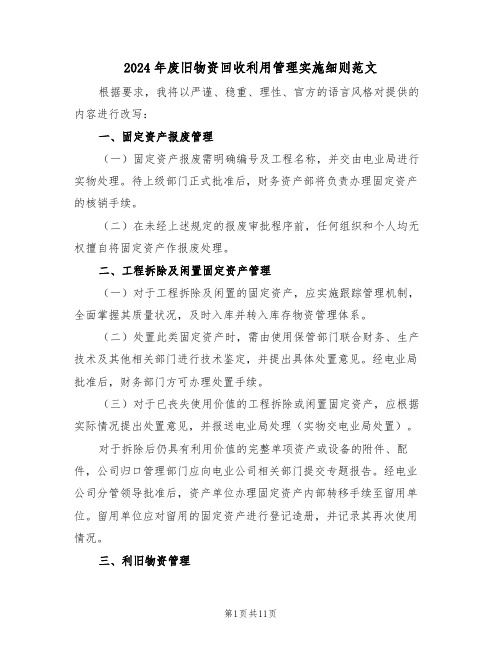 2024年废旧物资回收利用管理实施细则范文

根据要求，我将以严谨、稳重、理性、官方的语言风格对提供的内容进行改写：

一、固定资产报废管理

（一）固定资产报废需明确编号及工程名称，并交由电业局进行实物处理。待上级部门正式批准后，财务资产部将负责办理固定资产的核销手续。

（二）在未经上述规定的报废审批程序前，任何组织和个人均无权擅自将固定资产作报废处理。

二、工程拆除及闲置固定资产管理

（一）对于工程拆除及闲置的固定资产，应实施跟踪管理机制，全面掌握其质量状况，及时入库并转入库存物资管理体系。

（二）处置此类固定资产时，需由使用保管部门联合财务、生产技术及其他相关部门进行技术鉴定，并提出具体处置意见。经电业局批准后，财务部门方可办理处置手续。

（三）对于已丧失使用价值的工程拆除或闲置固定资产，应根据实际情况提出处置意见，并报送电业局处理（实物交电业局处置）。

对于拆除后仍具有利用价值的完整单项资产或设备的附件、配件，公司归口管理部门应向电业公司相关部门提交专题报告。经电业公司分管领导批准后，资产单位办理固定资产内部转移手续至留用单位。留用单位应对留用的固定资产进行登记造册，并记录其再次使用情况。

三、利旧物资管理

第1页共11页